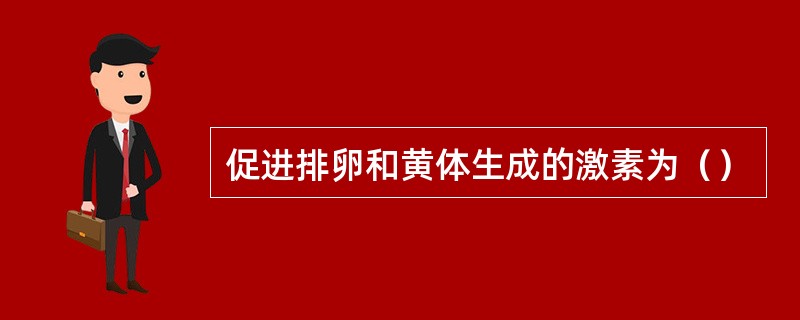 促进排卵和黄体生成的激素为（）